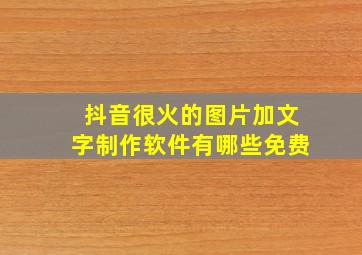 抖音很火的图片加文字制作软件有哪些免费